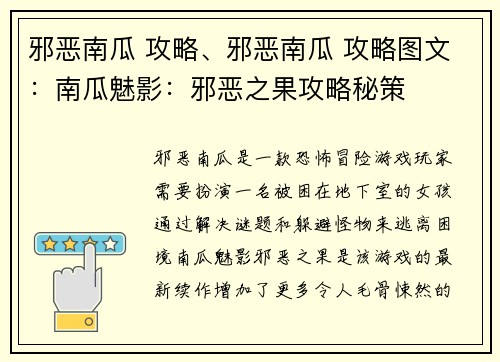 邪恶南瓜 攻略、邪恶南瓜 攻略图文：南瓜魅影：邪恶之果攻略秘策

邪恶南瓜是一款恐怖冒险游戏玩家需要扮演一名被困在地下室的女孩通过解决谜题和躲避怪物来逃离困境南瓜魅影邪恶之果是该游戏的最新续作增加了更多令人毛骨悚然的